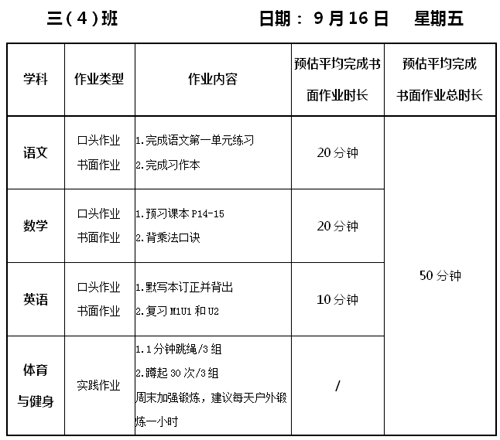 三（4）班　　　　日期： 9 月 16 日　　星期五

| 学科 | 作业类型 | 作业内容 | 预估平均完成书面作业时长 | 预估平均完成书面作业总时长 |
|---|---|---|---|---|
| 语文 | 口头作业 书面作业 | 1.完成语文第一单元练习 2.完成习作本 | 20 分钟 | 50 分钟 |
| 数学 | 口头作业 书面作业 | 1.预习课本 P14-15 2.背乘法口诀 | 20 分钟 | |
| 英语 | 口头作业 书面作业 | 1.默写本订正并背出 2.复习 M1U1 和 U2 | 10 分钟 | |
| 体育与健身 | 实践作业 | 1.1 分钟跳绳/3 组 2.蹲起 30 次/3 组 周末加强锻炼，建议每天户外锻炼一小时 | / | |